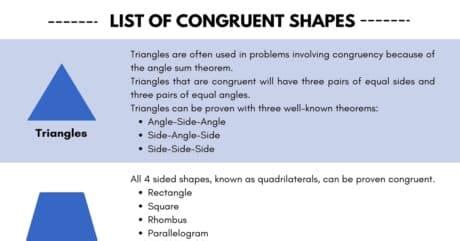 ------- LIST OF CONGRUENT SHAPES -------

Triangles

Triangles are often used in problems involving congruency because of the angle sum theorem.
Triangles that are congruent will have three pairs of equal sides and three pairs of equal angles.
Triangles can be proven with three well-known theorems:
• Angle-Side-Angle
• Side-Angle-Side
• Side-Side-Side

All 4 sided shapes, known as quadrilaterals, can be proven congruent.
• Rectangle
• Square
• Rhombus
• Parallelogram